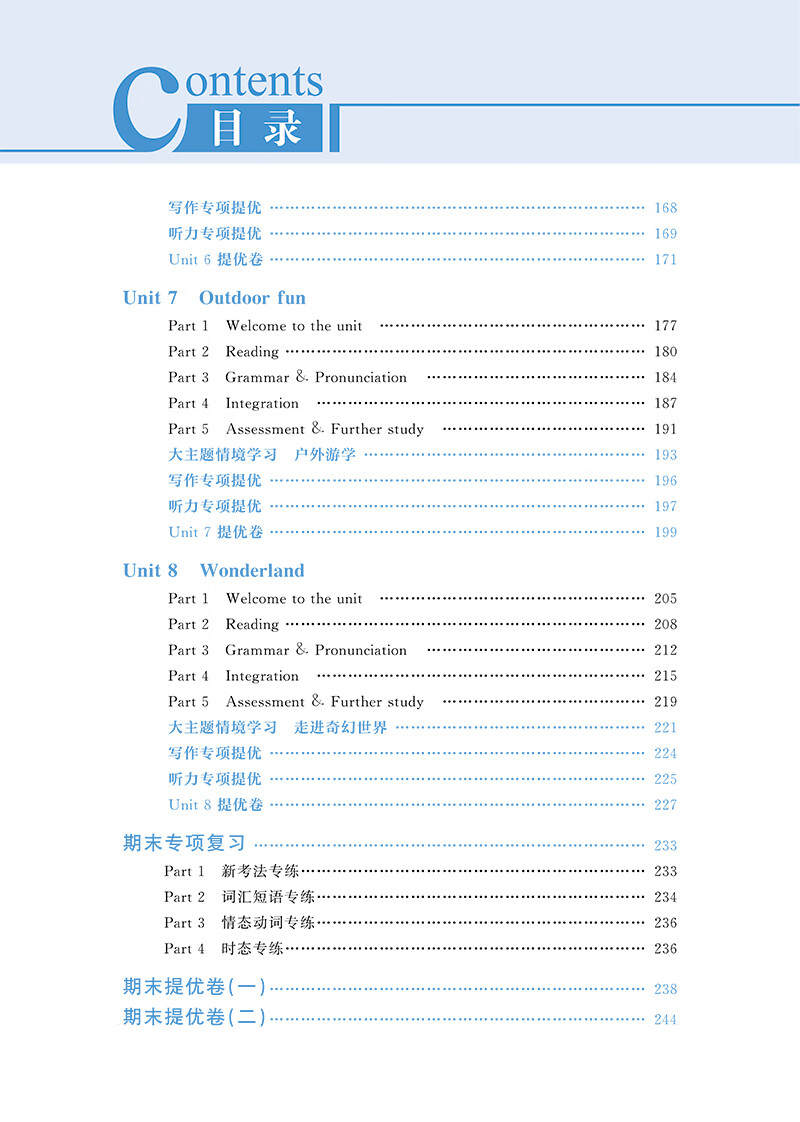 Contents
目录

写作专项提优 …… 168
听力专项提优 …… 169
Unit 6 提优卷 …… 171

Unit 7 Outdoor fun
Part 1 Welcome to the unit …… 177
Part 2 Reading …… 180
Part 3 Grammar & Pronunciation …… 184
Part 4 Integration …… 187
Part 5 Assessment & Further study …… 191
大主题情境学习 户外游学 …… 193
写作专项提优 …… 196
听力专项提优 …… 197
Unit 7 提优卷 …… 199

Unit 8 Wonderland
Part 1 Welcome to the unit …… 205
Part 2 Reading …… 208
Part 3 Grammar & Pronunciation …… 212
Part 4 Integration …… 215
Part 5 Assessment & Further study …… 219
大主题情境学习 走进奇幻世界 …… 221
写作专项提优 …… 224
听力专项提优 …… 225
Unit 8 提优卷 …… 227

期末专项复习 …… 233
Part 1 新考法专练 …… 233
Part 2 词汇短语专练 …… 234
Part 3 情态动词专练 …… 236
Part 4 时态专练 …… 236

期末提优卷(一) …… 238
期末提优卷(二) …… 244